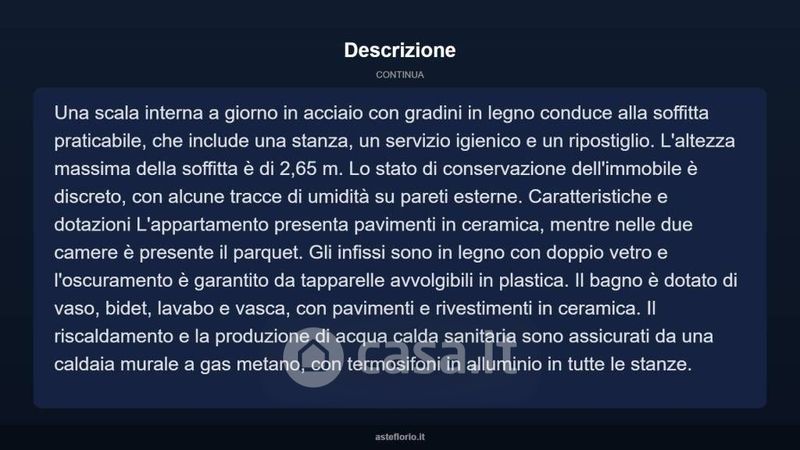 Descrizione

CONTINUA

Una scala interna a giorno in acciaio con gradini in legno conduce alla soffitta praticabile, che include una stanza, un servizio igienico e un ripostiglio. L'altezza massima della soffitta è di 2,65 m. Lo stato di conservazione dell'immobile è discreto, con alcune tracce di umidità su pareti esterne. Caratteristiche e dotazioni L'appartamento presenta pavimenti in ceramica, mentre nelle due camere è presente il parquet. Gli infissi sono in legno con doppio vetro e l'oscuramento è garantito da tapparelle avvolgibili in plastica. Il bagno è dotato di vaso, bidet, lavabo e vasca, con pavimenti e rivestimenti in ceramica. Il riscaldamento e la produzione di acqua calda sanitaria sono assicurati da una caldaia murale a gas metano, con termosifoni in alluminio in tutte le stanze.

casa.it

asteflorio.it